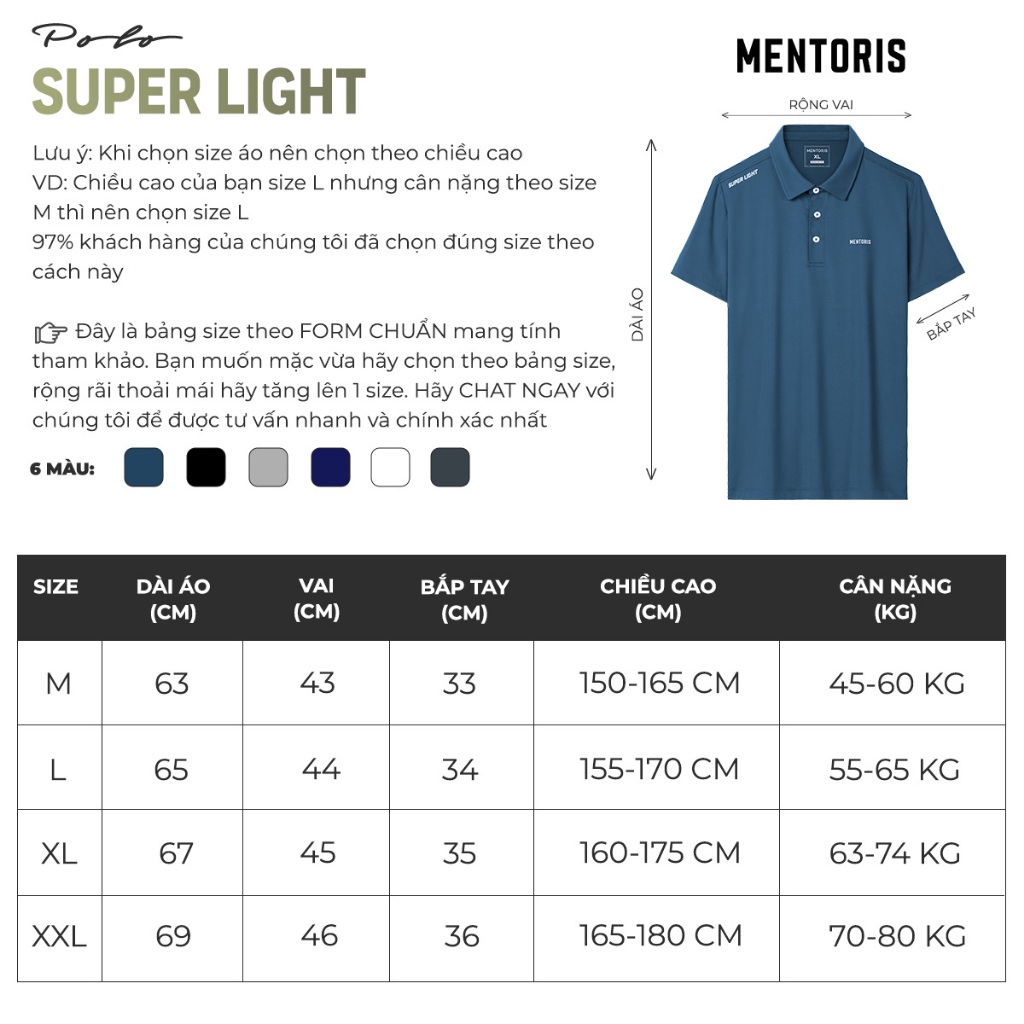 Polo
SUPER LIGHT

Lưu ý: Khi chọn size áo nên chọn theo chiều cao
VD: Chiều cao của bạn size L nhưng cân nặng theo size M thì nên chọn size L
97% khách hàng của chúng tôi đã chọn đúng size theo cách này

Đây là bảng size theo FORM CHUẨN mang tính tham khảo. Bạn muốn mặc vừa hãy chọn theo bảng size, rộng rãi thoải mái hãy tăng lên 1 size. Hãy CHAT NGAY với chúng tôi để được tư vấn nhanh và chính xác nhất

6 MÀU:

MENTORIS

RỘNG VAI
DÀI ÁO
BẮP TAY
MENTORIS
XL
SUPER LIGHT
MENTORIS

| SIZE | DÀI ÁO (CM) | VAI (CM) | BẮP TAY (CM) | CHIỀU CAO (CM) | CÂN NẶNG (KG) |
|---|---|---|---|---|---|
| M | 63 | 43 | 33 | 150-165 CM | 45-60 KG |
| L | 65 | 44 | 34 | 155-170 CM | 55-65 KG |
| XL | 67 | 45 | 35 | 160-175 CM | 63-74 KG |
| XXL | 69 | 46 | 36 | 165-180 CM | 70-80 KG |